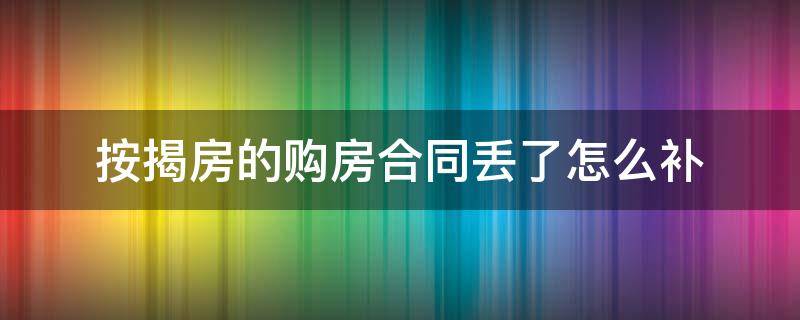 按揭房的购房合同丢了怎么补